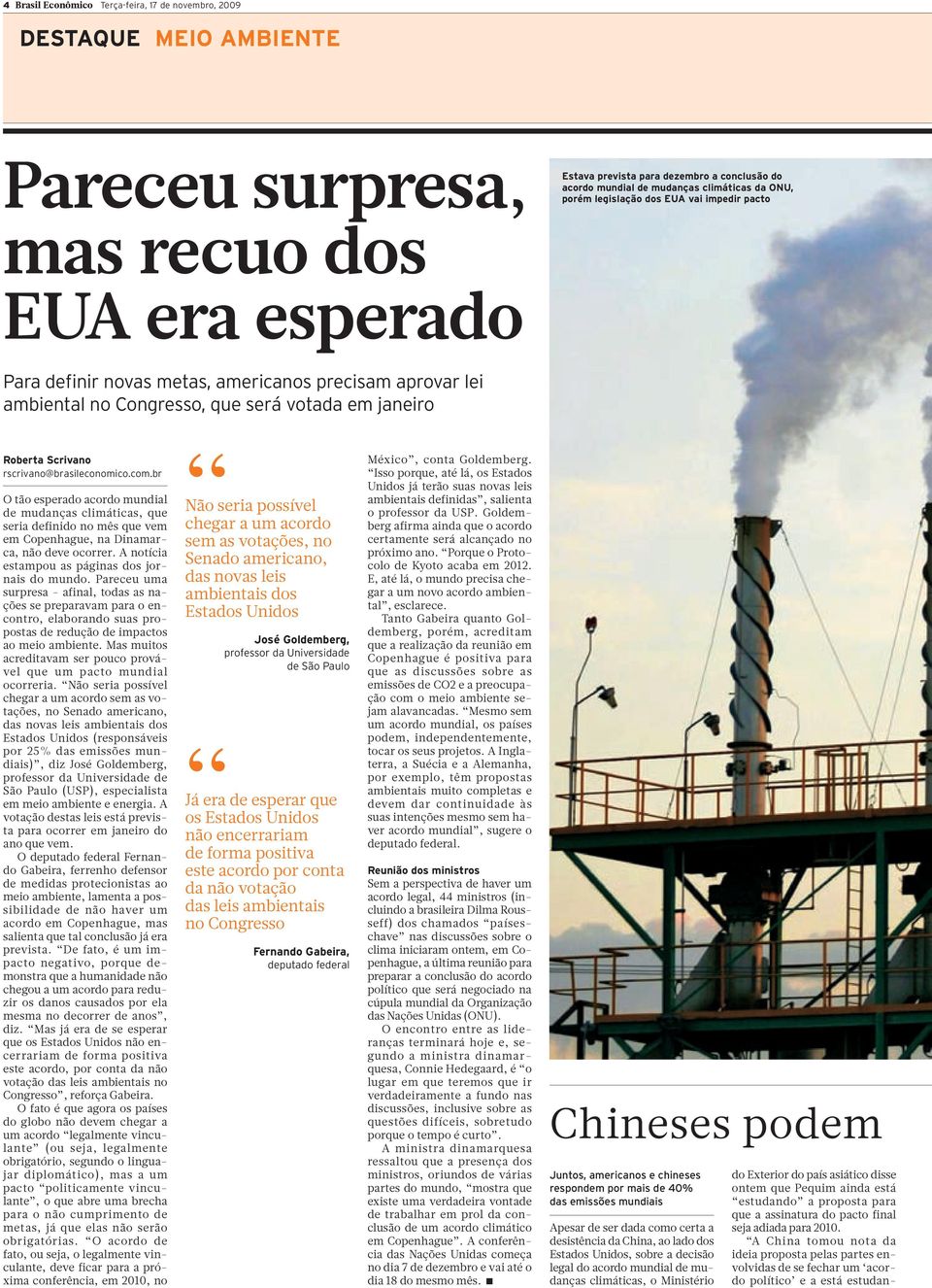 4 Brasil Econômico Terça-feira, 17 de novembro, 2009

DESTAQUE MEIO AMBIENTE

Pareceu surpresa, mas recuo dos EUA era esperado

Para definir novas metas, americanos precisam aprovar lei ambiental no Congresso, que será votada em janeiro

Estava prevista para dezembro a conclusão do acordo mundial de mudanças climáticas da ONU, porém legislação dos EUA vai impedir pacto

Roberta Scrivano
rscrivano@brasileconomico.com.br

O tão esperado acordo mundial de mudanças climáticas, que seria definido no mês que vem em Copenhague, na Dinamarca, não deve ocorrer. A notícia estampou as páginas dos jornais do mundo. Pareceu uma surpresa – afinal, todas as nações se preparavam para o encontro, elaborando suas propostas de redução de impactos ao meio ambiente. Mas muitos acreditavam ser pouco provável que um pacto mundial ocorreria. “Não seria possível chegar a um acordo sem as votações, no Senado americano, das novas leis ambientais dos Estados Unidos (responsáveis por 25% das emissões mundiais)”, diz José Goldemberg, professor da Universidade de São Paulo (USP), especialista em meio ambiente e energia. A votação destas leis está prevista para ocorrer em janeiro do ano que vem.

O deputado federal Fernando Gabeira, ferrenho defensor de medidas protecionistas ao meio ambiente, lamenta a possibilidade de não haver um acordo em Copenhague, mas salienta que tal conclusão já era prevista. “De fato, é um impacto negativo, porque demonstra que a humanidade não chegou a um acordo para reduzir os danos causados por ela mesma no decorrer de anos”, diz. “Mas já era de se esperar que os Estados Unidos não encerrariam de forma positiva este acordo, por conta da não votação das leis ambientais no Congresso”, reforça Gabeira.

O fato é que agora os países do globo não devem chegar a um acordo “legalmente vinculante” (ou seja, legalmente obrigatório, segundo o linguajar diplomático), mas a um pacto “politicamente vinculante”, o que abre uma brecha para o não cumprimento de metas, já que elas não serão obrigatórias. “O acordo de fato, ou seja, o legalmente vinculante, deve ficar para a próxima conferência, em 2010, no

“

Não seria possível chegar a um acordo sem as votações, no Senado americano, das novas leis ambientais dos Estados Unidos

José Goldemberg, professor da Universidade de São Paulo

“

Já era de esperar que os Estados Unidos não encerrariam de forma positiva este acordo por conta da não votação das leis ambientais no Congresso

Fernando Gabeira, deputado federal

México”, conta Goldemberg. “Isso porque, até lá, os Estados Unidos já terão suas novas leis ambientais definidas”, salienta o professor da USP. Goldemberg afirma ainda que o acordo certamente será alcançado no próximo ano. “Porque o Protocolo de Kyoto acaba em 2012. E, até lá, o mundo precisa chegar a um novo acordo ambiental”, esclarece.

Tanto Gabeira quanto Goldemberg, porém, acreditam que a realização da reunião em Copenhague é positiva para que as discussões sobre as emissões de CO2 e a preocupação com o meio ambiente sejam alavancadas. “Mesmo sem um acordo mundial, os países podem, independentemente, tocar os seus projetos. A Inglaterra, a Suécia e a Alemanha, por exemplo, têm propostas ambientais muito completas e devem dar continuidade às suas intenções mesmo sem haver acordo mundial”, sugere o deputado federal.

Reunião dos ministros
Sem a perspectiva de haver um acordo legal, 44 ministros (incluindo a brasileira Dilma Rousseff) dos chamados “países-chave” nas discussões sobre o clima iniciaram ontem, em Copenhague, a última reunião para preparar a conclusão do acordo político que será negociado na cúpula mundial da Organização das Nações Unidas (ONU).

O encontro entre as lideranças terminará hoje e, segundo a ministra dinamarquesa, Connie Hedegaard, é “o lugar em que teremos que ir verdadeiramente a fundo nas discussões, inclusive sobre as questões difíceis, sobretudo porque o tempo é curto”.

A ministra dinamarquesa ressaltou que a presença dos ministros, oriundos de várias partes do mundo, “mostra que existe uma verdadeira vontade de trabalhar em prol da conclusão de um acordo climático em Copenhague”. A conferência das Nações Unidas começa no dia 7 de dezembro e vai até o dia 18 do mesmo mês. ■

Chineses podem

Juntos, americanos e chineses respondem por mais de 40% das emissões mundiais

Apesar de ser dada como certa a desistência da China, ao lado dos Estados Unidos, sobre a decisão legal do acordo mundial de mudanças climáticas, o Ministério do Exterior do país asiático disse ontem que Pequim ainda está “estudando” a proposta para que a assinatura do pacto final seja adiada para 2010.

“A China tomou nota da ideia proposta pelas partes envolvidas de se fechar um ‘acordo político’ e a está estudan-